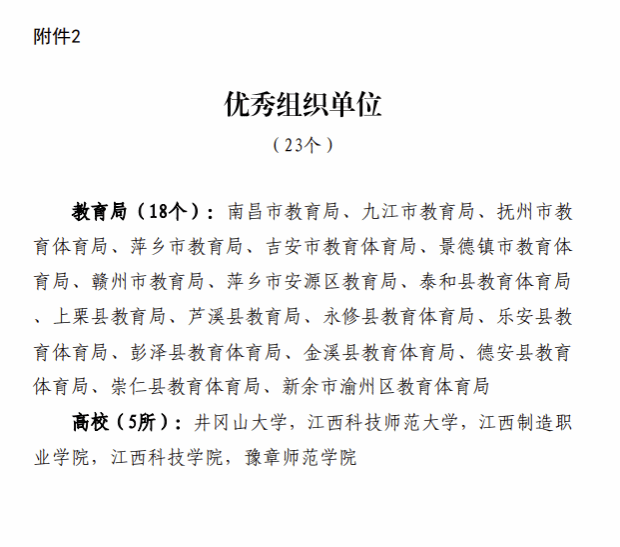 附件2

优秀组织单位

（23个）

教育局（18个）：南昌市教育局、九江市教育局、抚州市教育体育局、萍乡市教育局、吉安市教育体育局、景德镇市教育体育局、赣州市教育局、萍乡市安源区教育局、泰和县教育体育局、上栗县教育局、芦溪县教育局、永修县教育体育局、乐安县教育体育局、彭泽县教育体育局、金溪县教育体育局、德安县教育体育局、崇仁县教育体育局、新余市渝州区教育体育局

高校（5所）：井冈山大学，江西科技师范大学，江西制造职业学院，江西科技学院，豫章师范学院